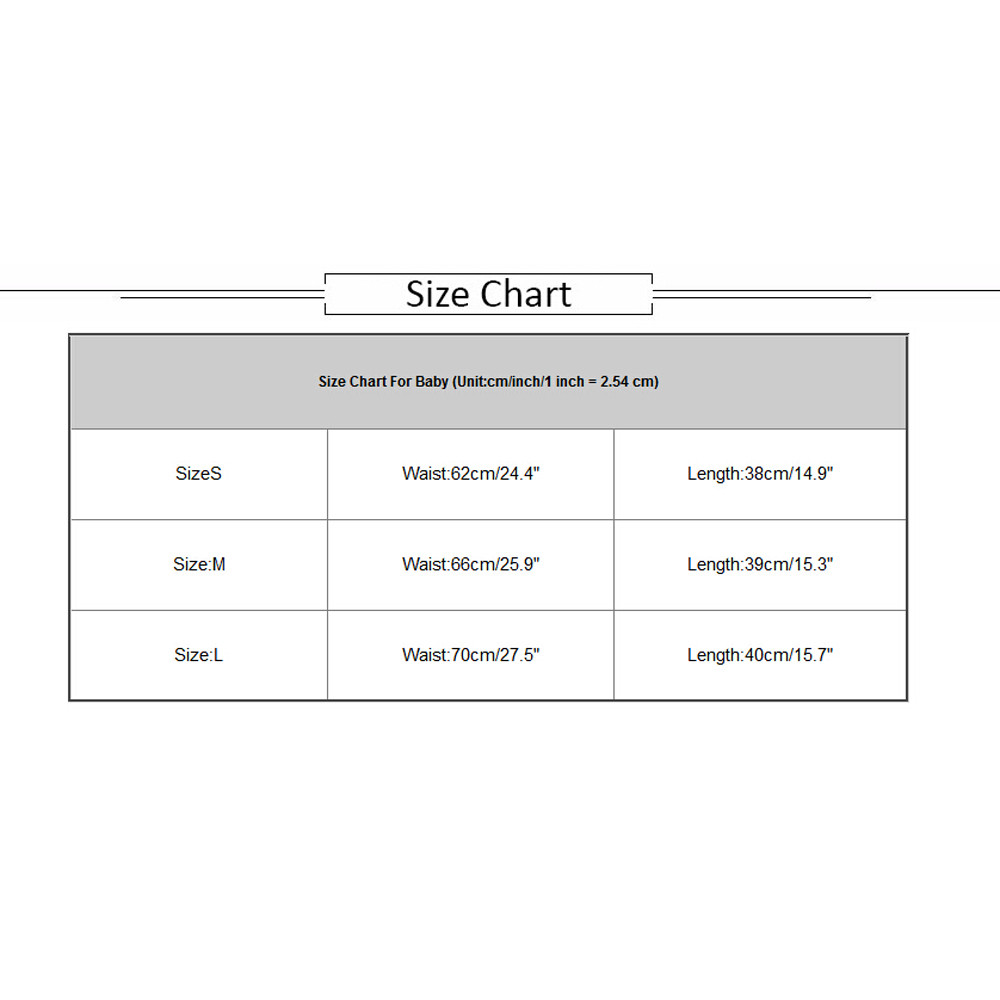 Size Chart

| Size Chart For Baby (Unit:cm/inch/1 inch = 2.54 cm) | | |
|---|---|---|
| SizeS | Waist:62cm/24.4" | Length:38cm/14.9" |
| Size:M | Waist:66cm/25.9" | Length:39cm/15.3" |
| Size:L | Waist:70cm/27.5" | Length:40cm/15.7" |